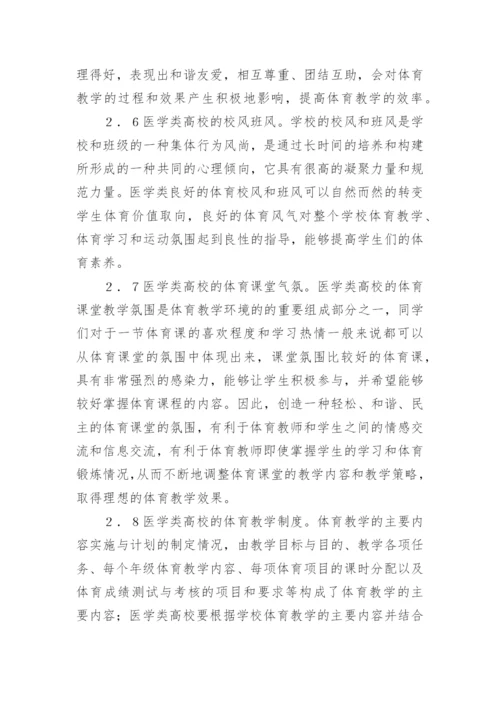 理得好，表现出和谐友爱，相互尊重、团结互助，会对体育教学的过程和效果产生积极地影响，提高体育教学的效率。

2．6医学类高校的校风班风。学校的校风和班风是学校和班级的一种集体行为风尚，是通过长时间的培养和构建所形成的一种共同的心理倾向，它具有很高的凝聚力量和规范力量。医学类良好的体育校风和班风可以自然而然的转变学生体育价值取向，良好的体育风气对整个学校体育教学、体育学习和运动氛围起到良性的指导，能够提高学生们的体育素养。

2．7医学类高校的体育课堂气氛。医学类高校的体育课堂教学氛围是体育教学环境的重要组成部分之一，同学们对于一节体育课的喜欢程度和学习热情一般来说都可以从体育课堂的氛围中体现出来，课堂氛围比较好的体育课，具有非常强烈的感染力，能够让学生积极参与，并希望能够较好掌握体育课程的内容。因此，创造一种轻松、和谐、民主的体育课堂的氛围，有利于体育教师和学生之间的情感交流和信息交流，有利于体育教师即使掌握学生的学习和体育锻炼情况,从而不断地调整体育课堂的教学内容和教学策略，取得理想的体育教学效果。

2．8医学类高校的体育教学制度。体育教学的主要内容实施与计划的制定情况，由教学目标与目的、教学各项任务、每个年级体育教学内容、每项体育项目的课时分配以及体育成绩测试与考核的项目和要求等构成了体育教学的主要内容；医学类高校要根据学校体育教学的主要内容并结合